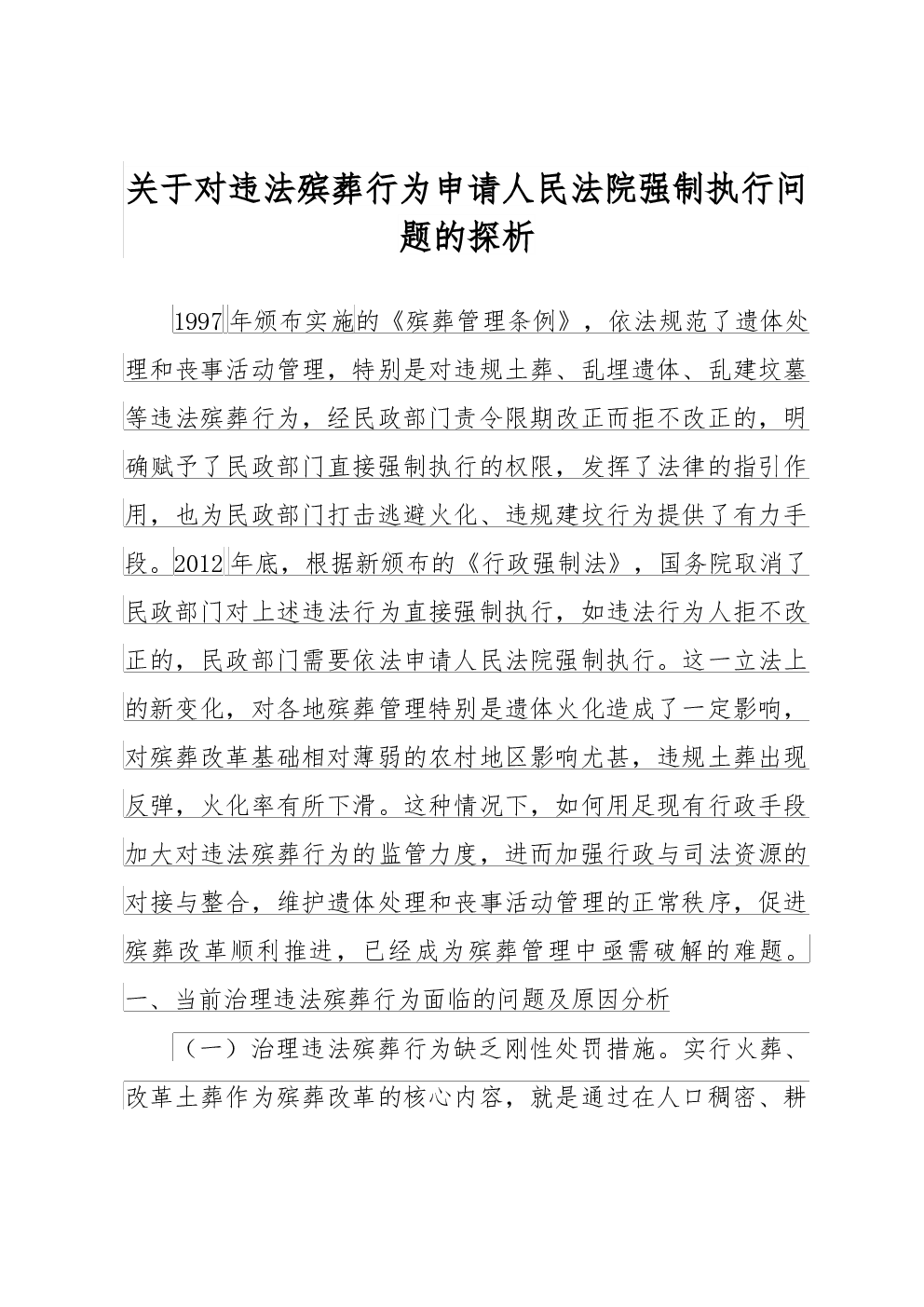 关于对违法殡葬行为申请人民法院强制执行问题的探析

1997年颁布实施的《殡葬管理条例》，依法规范了遗体处理和丧事活动管理，特别是对违规土葬、乱埋遗体、乱建坟墓等违法殡葬行为，经民政部门责令限期改正而拒不改正的，明确赋予了民政部门直接强制执行的权限，发挥了法律的指引作用，也为民政部门打击逃避火化、违规建坟行为提供了有力手段。2012年底，根据新颁布的《行政强制法》，国务院取消了民政部门对上述违法行为直接强制执行，如违法行为人拒不改正的，民政部门需要依法申请人民法院强制执行。这一立法上的新变化，对各地殡葬管理特别是遗体火化造成了一定影响，对殡葬改革基础相对薄弱的农村地区影响尤甚，违规土葬出现反弹，火化率有所下滑。这种情况下，如何用足现有行政手段加大对违法殡葬行为的监管力度，进而加强行政与司法资源的对接与整合，维护遗体处理和丧事活动管理的正常秩序，促进殡葬改革顺利推进，已经成为殡葬管理中亟需破解的难题。

一、当前治理违法殡葬行为面临的问题及原因分析

（一）治理违法殡葬行为缺乏刚性处罚措施。实行火葬、改革土葬作为殡葬改革的核心内容，就是通过在人口稠密、耕